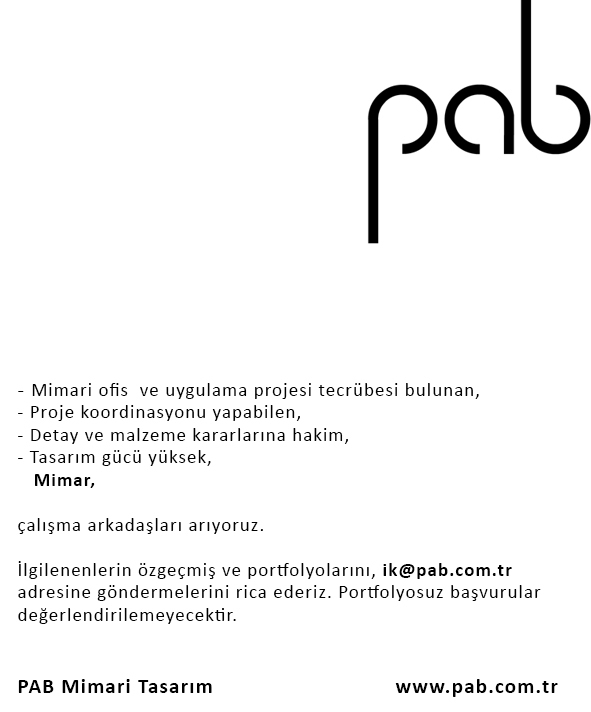 pab

- Mimari ofis ve uygulama projesi tecrübesi bulunan,
- Proje koordinasyonu yapabilen,
- Detay ve malzeme kararlarına hakim,
- Tasarım gücü yüksek,
Mimar,

çalışma arkadaşları arıyoruz.

İlgilenenlerin özgeçmiş ve portfolyolarını, ik@pab.com.tr adresine göndermelerini rica ederiz. Portfolyosuz başvurular değerlendirilemeyecektir.

PAB Mimari Tasarım

www.pab.com.tr